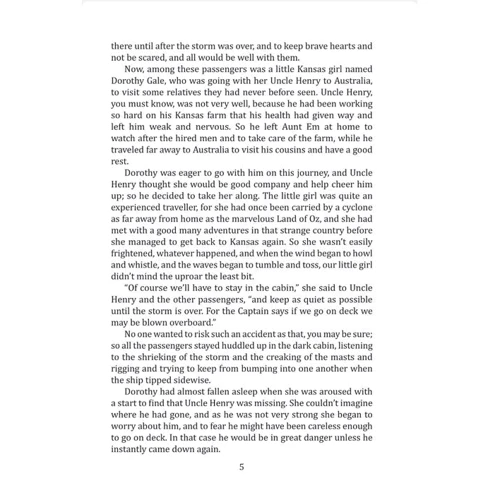 there until after the storm was over, and to keep brave hearts and not be scared, and all would be well with them.

Now, among these passengers was a little Kansas girl named Dorothy Gale, who was going with her Uncle Henry to Australia, to visit some relatives they had never before seen. Uncle Henry, you must know, was not very well, because he had been working so hard on his Kansas farm that his health had given way and left him weak and nervous. So he left Aunt Em at home to watch after the hired men and to take care of the farm, while he traveled far away to Australia to visit his cousins and have a good rest.

Dorothy was eager to go with him on this journey, and Uncle Henry thought she would be good company and help cheer him up; so he decided to take her along. The little girl was quite an experienced traveller, for she had once been carried by a cyclone as far away from home as the marvelous Land of Oz, and she had met with a good many adventures in that strange country before she managed to get back to Kansas again. So she wasn't easily frightened, whatever happened, and when the wind began to howl and whistle, and the waves began to tumble and toss, our little girl didn't mind the uproar the least bit.

"Of course we'll have to stay in the cabin," she said to Uncle Henry and the other passengers, "and keep as quiet as possible until the storm is over. For the Captain says if we go on deck we may be blown overboard."

No one wanted to risk such an accident as that, you may be sure; so all the passengers stayed huddled up in the dark cabin, listening to the shrieking of the storm and the creaking of the masts and rigging and trying to keep from bumping into one another when the ship tipped sidewise.

Dorothy had almost fallen asleep when she was aroused with a start to find that Uncle Henry was missing. She couldn't imagine where he had gone, and as he was not very strong she began to worry about him, and to fear he might have been careless enough to go on deck. In that case he would be in great danger unless he instantly came down again.

5